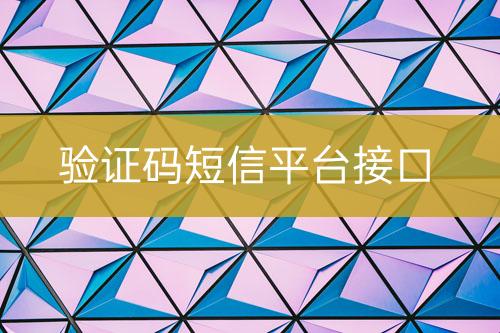 验证码短信平台接口